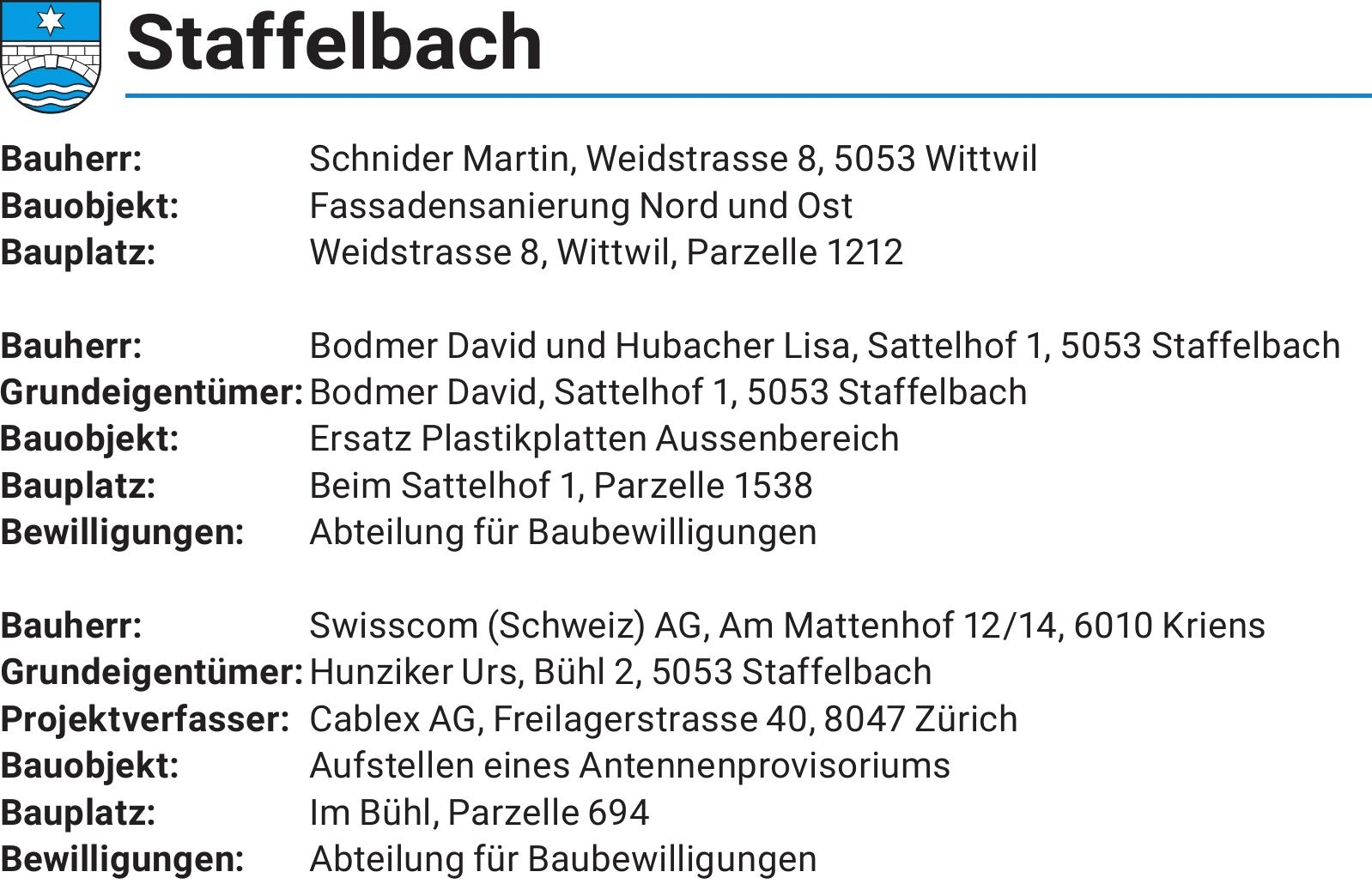 Staffelbach

Bauherr: Schnider Martin, Weidstrasse 8, 5053 Wittwil
Bauobjekt: Fassadensanierung Nord und Ost
Bauplatz: Weidstrasse 8, Wittwil, Parzelle 1212

Bauherr: Bodmer David und Hubacher Lisa, Sattelhof 1, 5053 Staffelbach
Grundeigentümer: Bodmer David, Sattelhof 1, 5053 Staffelbach
Bauobjekt: Ersatz Plastikplatten Aussenbereich
Bauplatz: Beim Sattelhof 1, Parzelle 1538
Bewilligungen: Abteilung für Baubewilligungen

Bauherr: Swisscom (Schweiz) AG, Am Mattenhof 12/14, 6010 Kriens
Grundeigentümer: Hunziker Urs, Bühl 2, 5053 Staffelbach
Projektverfasser: Cablex AG, Freilagerstrasse 40, 8047 Zürich
Bauobjekt: Aufstellen eines Antennenprovisoriums
Bauplatz: Im Bühl, Parzelle 694
Bewilligungen: Abteilung für Baubewilligungen